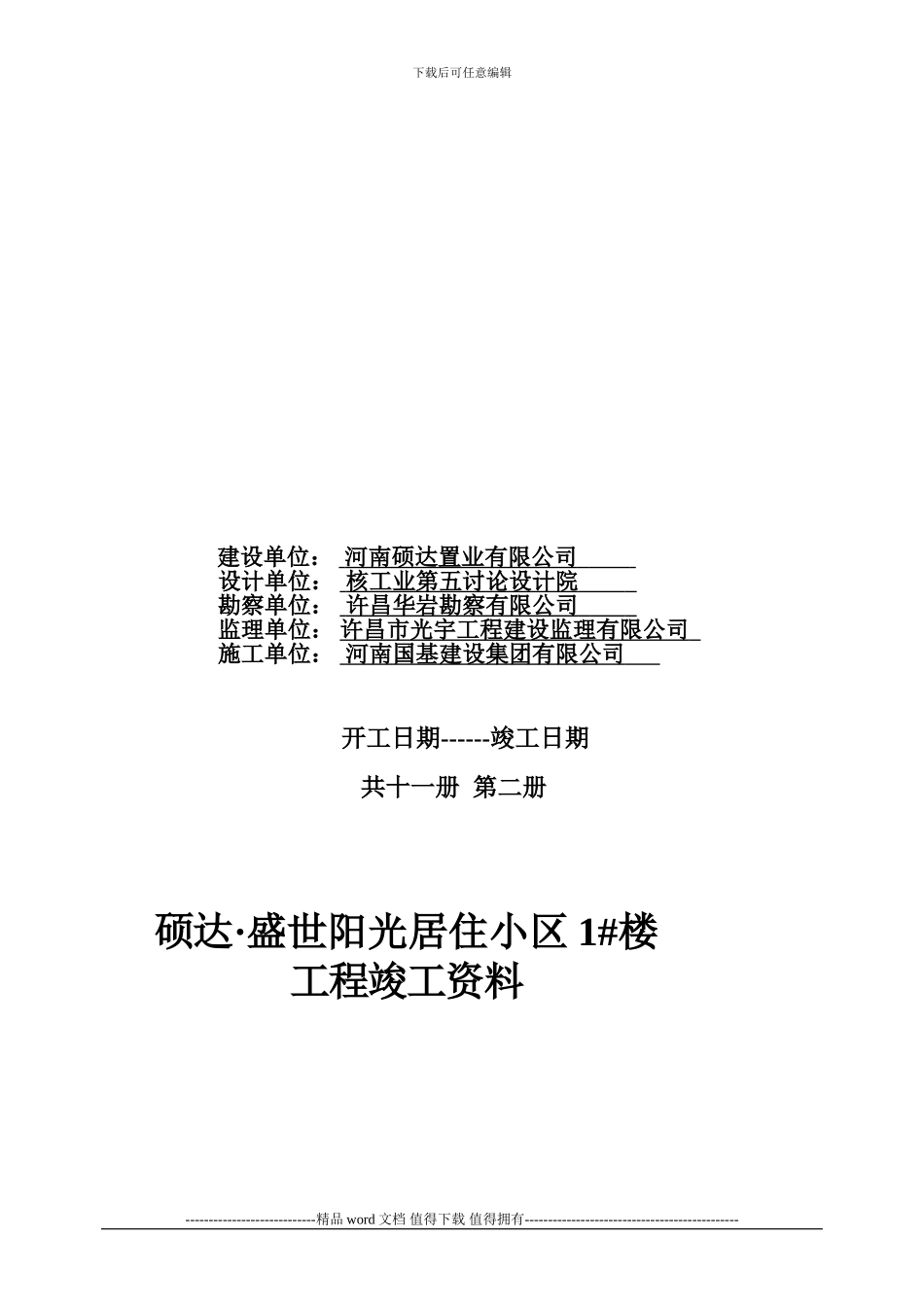 下载后可任意编辑

建设单位： 河南硕达置业有限公司
设计单位： 核工业第五讨论设计院
勘察单位： 许昌华岩勘察有限公司
监理单位：许昌市光宇工程建设监理有限公司
施工单位： 河南国基建设集团有限公司

开工日期------竣工日期

共十一册 第二册

硕达·盛世阳光居住小区 1#楼
工程竣工资料

----------------------------精品 word 文档 值得下载 值得拥有----------------------------------------------